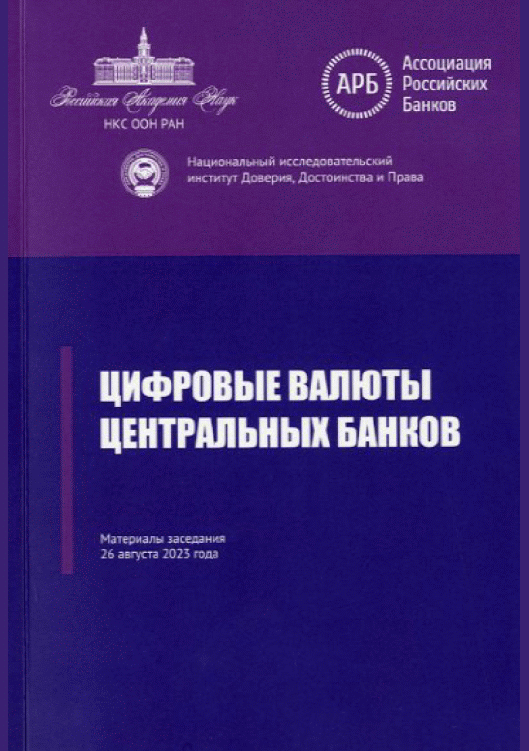 Российская Академия Наук
НКС ООН РАН

АРБ
Ассоциация
Российских
Банков

Национальный исследовательский
институт Доверия, Достоинства и Права

ЦИФРОВЫЕ ВАЛЮТЫ
ЦЕНТРАЛЬНЫХ БАНКОВ

Материалы заседания
26 августа 2023 года